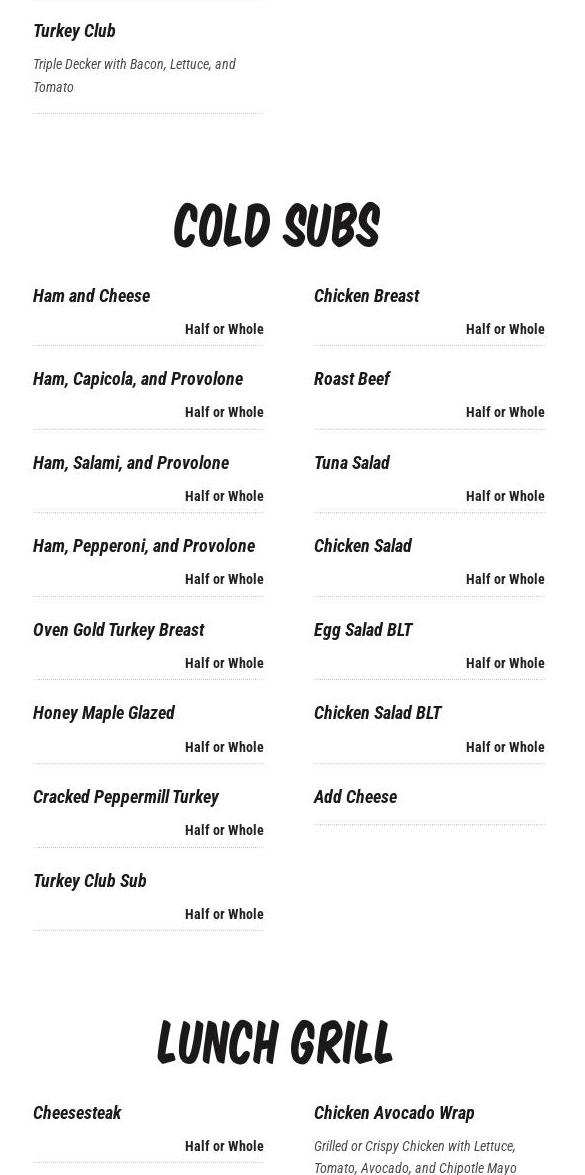 Turkey Club

Triple Decker with Bacon, Lettuce, and Tomato

COLD SUBS

Ham and Cheese

Half or Whole

Ham, Capicola, and Provolone

Half or Whole

Ham, Salami, and Provolone

Half or Whole

Ham, Pepperoni, and Provolone

Half or Whole

Oven Gold Turkey Breast

Half or Whole

Honey Maple Glazed

Half or Whole

Cracked Peppermill Turkey

Half or Whole

Turkey Club Sub

Half or Whole

Chicken Breast

Half or Whole

Roast Beef

Half or Whole

Tuna Salad

Half or Whole

Chicken Salad

Half or Whole

Egg Salad BLT

Half or Whole

Chicken Salad BLT

Half or Whole

Add Cheese

LUNCH GRILL

Cheesesteak

Half or Whole

Chicken Avocado Wrap

Grilled or Crispy Chicken with Lettuce, Tomato, Avocado, and Chipotle Mayo